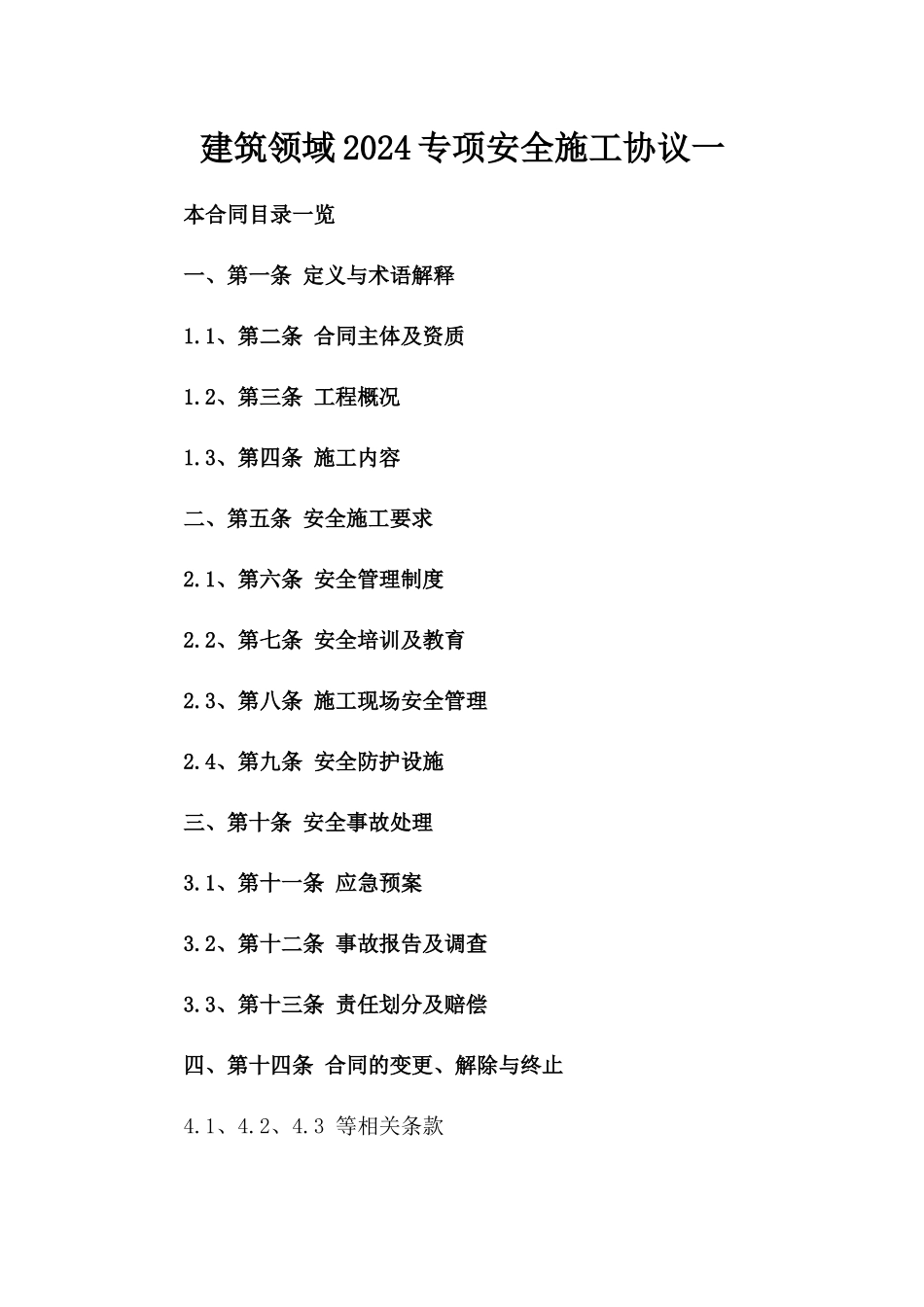 建筑领域2024专项安全施工协议一

本合同目录一览

一、第一条 定义与术语解释

1.1、第二条 合同主体及资质

1.2、第三条 工程概况

1.3、第四条 施工内容

二、第五条 安全施工要求

2.1、第六条 安全管理制度

2.2、第七条 安全培训及教育

2.3、第八条 施工现场安全管理

2.4、第九条 安全防护设施

三、第十条 安全事故处理

3.1、第十一条 应急预案

3.2、第十二条 事故报告及调查

3.3、第十三条 责任划分及赔偿

四、第十四条 合同的变更、解除与终止

4.1、4.2、4.3 等相关条款